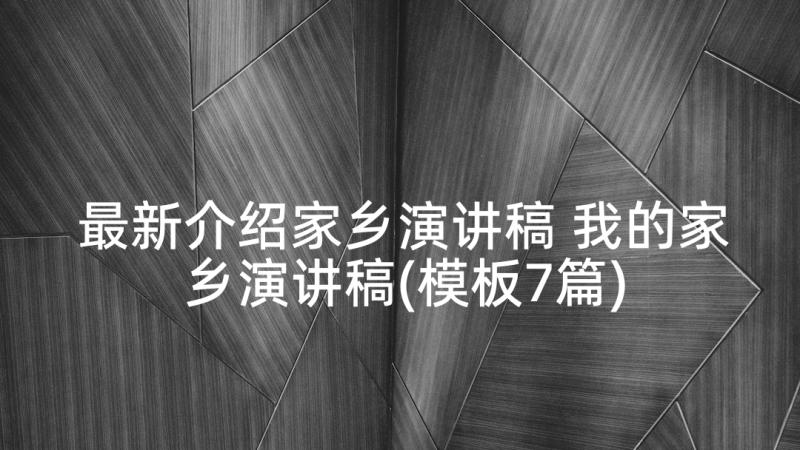 最新介绍家乡演讲稿 我的家乡演讲稿(模板7篇)